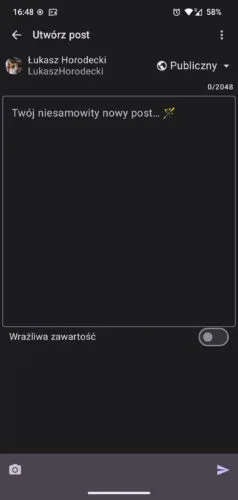 16:48 58%

Utwórz post

Łukasz Horodecki
LukaszHorodecki

Publiczny

0/2048

Twój niesamowity nowy post… 🪄

Wrażliwa zawartość